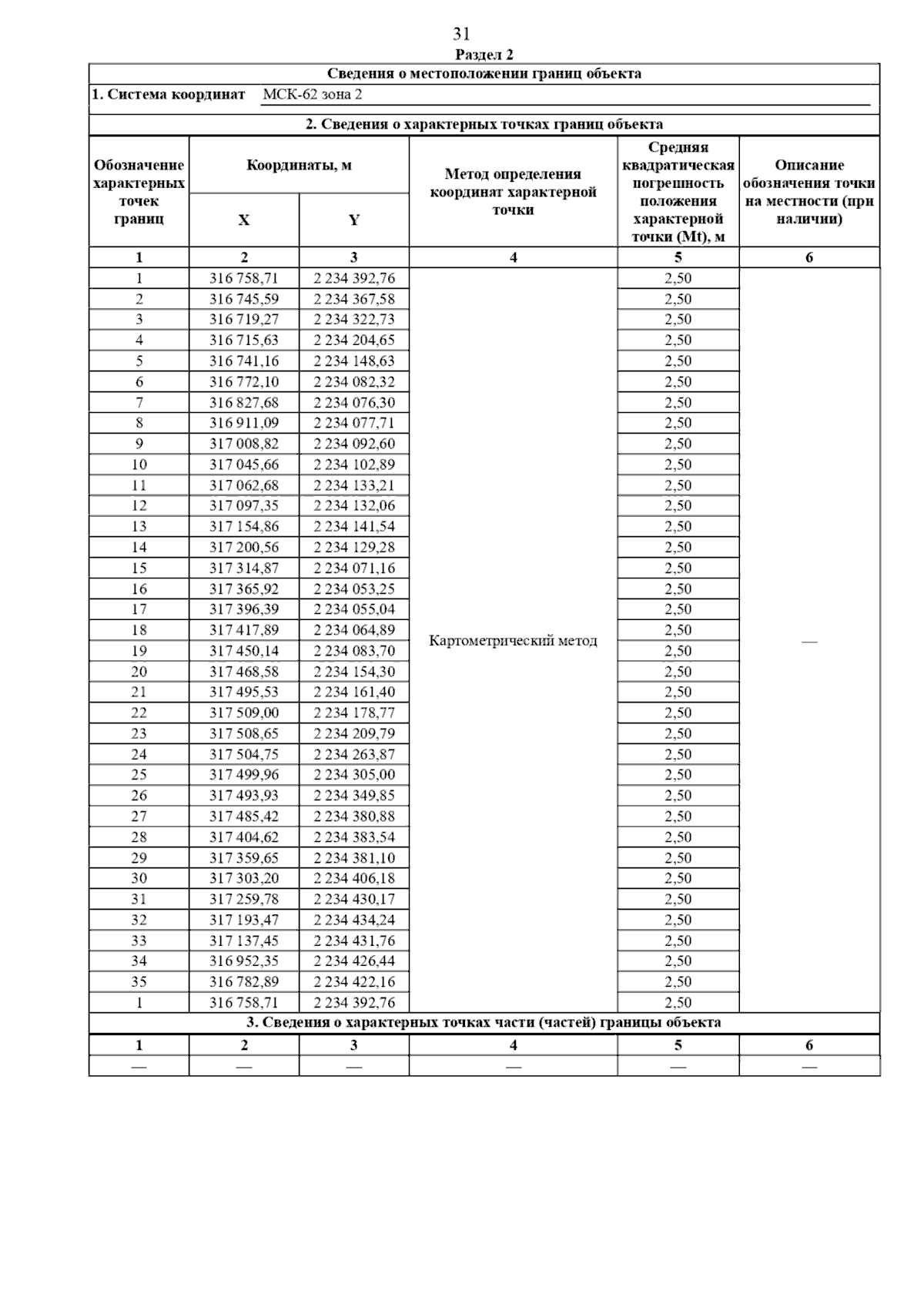 31

Раздел 2

Сведения о местоположении границ объекта

1. Система координат МСК-62 зона 2

2. Сведения о характерных точках границ объекта

| Обозначение характерных точек границ | Координаты, м X | Координаты, м Y | Метод определения координат характерной точки | Средняя квадратическая погрешность положения характерной точки (Mt), м | Описание обозначения точки на местности (при наличии) |
|---|---|---|---|---|---|
| 1 | 2 | 3 | 4 | 5 | 6 |
| 1 | 316 758,71 | 2 234 392,76 | Картометрический метод | 2,50 | — |
| 2 | 316 745,59 | 2 234 367,58 | | 2,50 | |
| 3 | 316 719,27 | 2 234 322,73 | | 2,50 | |
| 4 | 316 715,63 | 2 234 204,65 | | 2,50 | |
| 5 | 316 741,16 | 2 234 148,63 | | 2,50 | |
| 6 | 316 772,10 | 2 234 082,32 | | 2,50 | |
| 7 | 316 827,68 | 2 234 076,30 | | 2,50 | |
| 8 | 316 911,09 | 2 234 077,71 | | 2,50 | |
| 9 | 317 008,82 | 2 234 092,60 | | 2,50 | |
| 10 | 317 045,66 | 2 234 102,89 | | 2,50 | |
| 11 | 317 062,68 | 2 234 133,21 | | 2,50 | |
| 12 | 317 097,35 | 2 234 132,06 | | 2,50 | |
| 13 | 317 154,86 | 2 234 141,54 | | 2,50 | |
| 14 | 317 200,56 | 2 234 129,28 | | 2,50 | |
| 15 | 317 314,87 | 2 234 071,16 | | 2,50 | |
| 16 | 317 365,92 | 2 234 053,25 | | 2,50 | |
| 17 | 317 396,39 | 2 234 055,04 | | 2,50 | |
| 18 | 317 417,89 | 2 234 064,89 | | 2,50 | |
| 19 | 317 450,14 | 2 234 083,70 | | 2,50 | |
| 20 | 317 468,58 | 2 234 154,30 | | 2,50 | |
| 21 | 317 495,53 | 2 234 161,40 | | 2,50 | |
| 22 | 317 509,00 | 2 234 178,77 | | 2,50 | |
| 23 | 317 508,65 | 2 234 209,79 | | 2,50 | |
| 24 | 317 504,75 | 2 234 263,87 | | 2,50 | |
| 25 | 317 499,96 | 2 234 305,00 | | 2,50 | |
| 26 | 317 493,93 | 2 234 349,85 | | 2,50 | |
| 27 | 317 485,42 | 2 234 380,88 | | 2,50 | |
| 28 | 317 404,62 | 2 234 383,54 | | 2,50 | |
| 29 | 317 359,65 | 2 234 381,10 | | 2,50 | |
| 30 | 317 303,20 | 2 234 406,18 | | 2,50 | |
| 31 | 317 259,78 | 2 234 430,17 | | 2,50 | |
| 32 | 317 193,47 | 2 234 434,24 | | 2,50 | |
| 33 | 317 137,45 | 2 234 431,76 | | 2,50 | |
| 34 | 316 952,35 | 2 234 426,44 | | 2,50 | |
| 35 | 316 782,89 | 2 234 422,16 | | 2,50 | |
| 1 | 316 758,71 | 2 234 392,76 | | 2,50 | |

3. Сведения о характерных точках части (частей) границы объекта

| 1 | 2 | 3 | 4 | 5 | 6 |
|---|---|---|---|---|---|
| — | — | — | — | — | — |